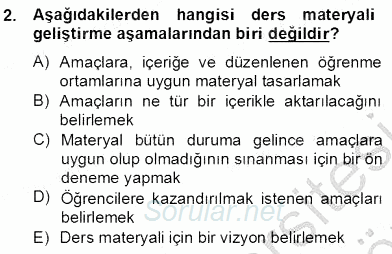 2. Aşağıdakilerden hangisi ders materyali geliştirme aşamalarından biri değildir?

A) Amaçlara, içeriğe ve düzenlenen öğrenme ortamlarına uygun materyal tasarlamak
B) Amaçların ne tür bir içerikle aktarılacağını belirlemek
C) Materyal bütün duruma gelince amaçlara uygun olup olmadığının sınanması için bir ön deneme yapmak
D) Öğrencilere kazandırılmak istenen amaçları belirlemek
E) Ders materyali için bir vizyon belirlemek

Sorular.net